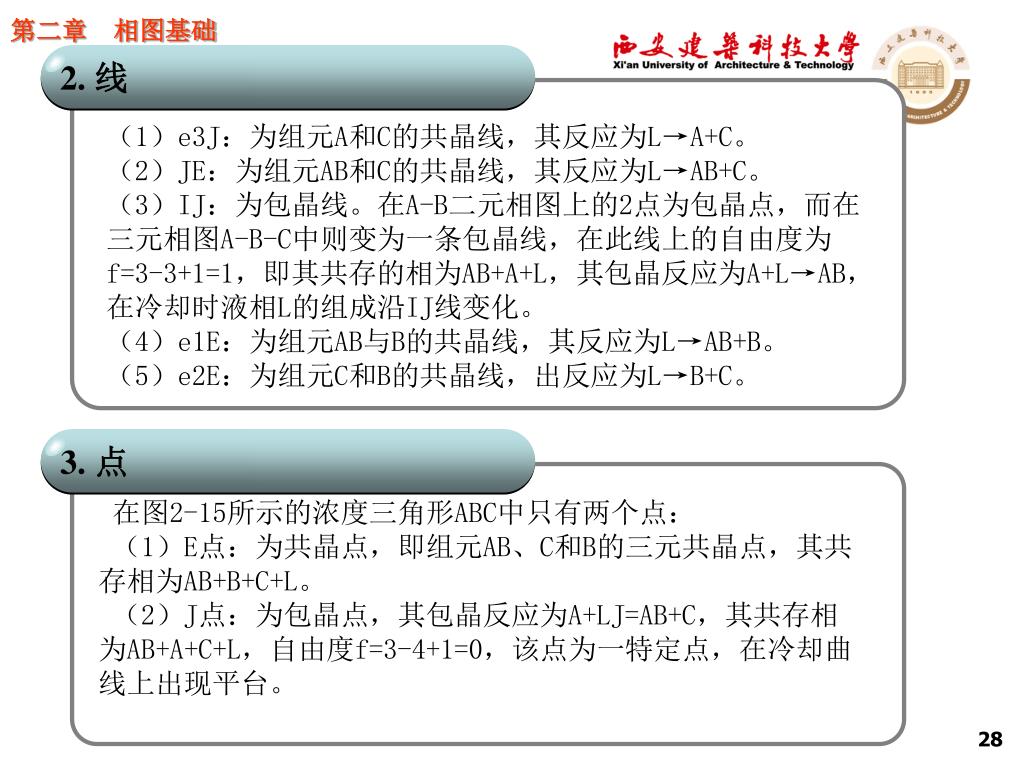 第二章　相图基础

西安建筑科技大学
Xi'an University of Architecture & Technology

2. 线

（1）e3J：为组元A和C的共晶线，其反应为L→A+C。
（2）JE：为组元AB和C的共晶线，其反应为L→AB+C。
（3）IJ：为包晶线。在A-B二元相图上的2点为包晶点，而在三元相图A-B-C中则变为一条包晶线，在此线上的自由度为f=3-3+1=1，即其共存的相为AB+A+L，其包晶反应为A+L→AB，在冷却时液相L的组成沿IJ线变化。
（4）e1E：为组元AB与B的共晶线，其反应为L→AB+B。
（5）e2E：为组元C和B的共晶线，出反应为L→B+C。

3. 点

在图2-15所示的浓度三角形ABC中只有两个点：
（1）E点：为共晶点，即组元AB、C和B的三元共晶点，其共存相为AB+B+C+L。
（2）J点：为包晶点，其包晶反应为A+LJ=AB+C，其共存相为AB+A+C+L，自由度f=3-4+1=0，该点为一特定点，在冷却曲线上出现平台。

28